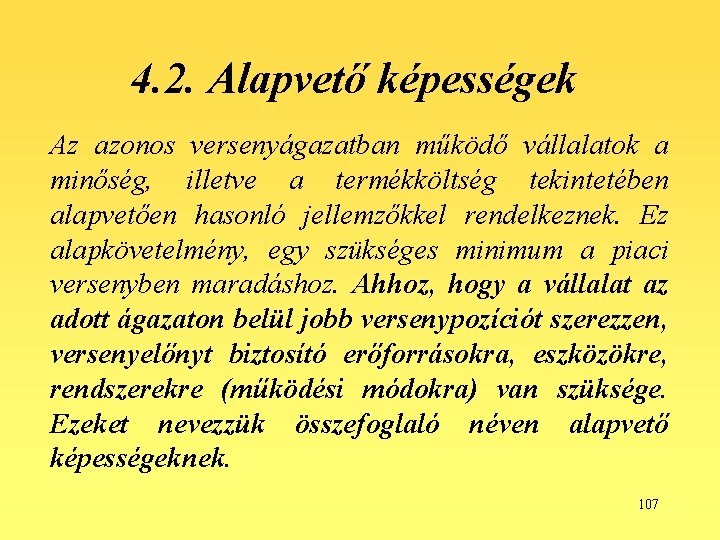 4.2. Alapvető képességek

Az azonos versenyágazatban működő vállalatok a minőség, illetve a termékköltség tekintetében alapvetően hasonló jellemzőkkel rendelkeznek. Ez alapkövetelmény, egy szükséges minimum a piaci versenyben maradáshoz. Ahhoz, hogy a vállalat az adott ágazaton belül jobb versenypozíciót szerezzen, versenyelőnyt biztosító erőforrásokra, eszközökre, rendszerekre (működési módokra) van szüksége. Ezeket nevezzük összefoglaló néven alapvető képességeknek.

107